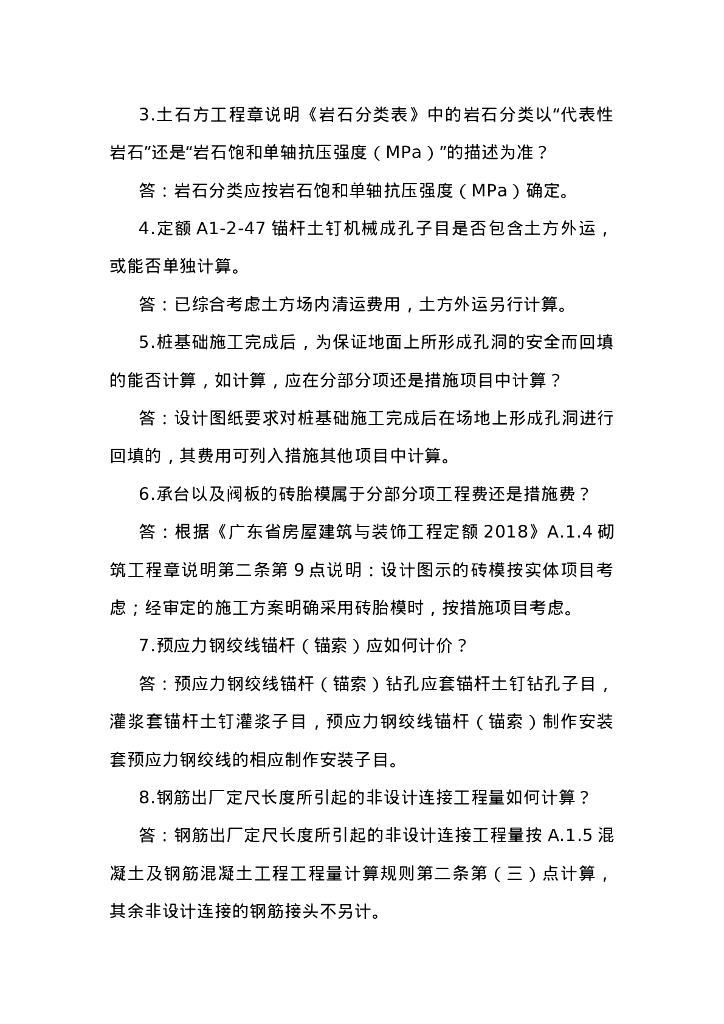 3.土石方工程章说明《岩石分类表》中的岩石分类以“代表性岩石”还是“岩石饱和单轴抗压强度（MPa）”的描述为准？

答：岩石分类应按岩石饱和单轴抗压强度（MPa）确定。

4.定额 A1-2-47 锚杆土钉机械成孔子目是否包含土方外运，或能否单独计算。

答：已综合考虑土方场内清运费用，土方外运另行计算。

5.桩基础施工完成后，为保证地面上所形成孔洞的安全而回填的能否计算，如计算，应在分部分项还是措施项目中计算？

答：设计图纸要求对桩基础施工完成后在场地上形成孔洞进行回填的，其费用可列入措施其他项目中计算。

6.承台以及阀板的砖胎模属于分部分项工程费还是措施费？

答：根据《广东省房屋建筑与装饰工程定额 2018》A.1.4 砌筑工程章说明第二条第 9 点说明：设计图示的砖模按实体项目考虑；经审定的施工方案明确采用砖胎模时，按措施项目考虑。

7.预应力钢绞线锚杆（锚索）应如何计价？

答：预应力钢绞线锚杆（锚索）钻孔应套锚杆土钉钻孔子目，灌浆套锚杆土钉灌浆子目，预应力钢绞线锚杆（锚索）制作安装套预应力钢绞线的相应制作安装子目。

8.钢筋出厂定尺长度所引起的非设计连接工程量如何计算？

答：钢筋出厂定尺长度所引起的非设计连接工程量按 A.1.5 混凝土及钢筋混凝土工程工程量计算规则第二条第（三）点计算，其余非设计连接的钢筋接头不另计。